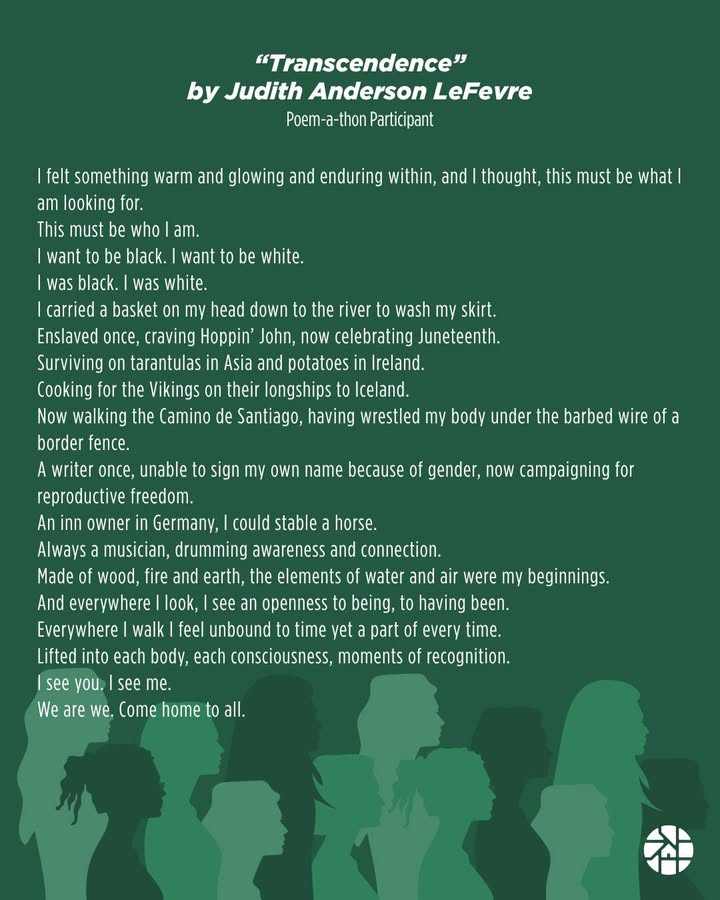 “Transcendence”
by Judith Anderson LeFevre
Poem-a-thon Participant

I felt something warm and glowing and enduring within, and I thought, this must be what I am looking for.
This must be who I am.
I want to be black. I want to be white.
I was black. I was white.
I carried a basket on my head down to the river to wash my skirt.
Enslaved once, craving Hoppin’ John, now celebrating Juneteenth.
Surviving on tarantulas in Asia and potatoes in Ireland.
Cooking for the Vikings on their longships to Iceland.
Now walking the Camino de Santiago, having wrestled my body under the barbed wire of a border fence.
A writer once, unable to sign my own name because of gender, now campaigning for reproductive freedom.
An inn owner in Germany, I could stable a horse.
Always a musician, drumming awareness and connection.
Made of wood, fire and earth, the elements of water and air were my beginnings.
And everywhere I look, I see an openness to being, to having been.
Everywhere I walk I feel unbound to time yet a part of every time.
Lifted into each body, each consciousness, moments of recognition.
I see you. I see me.
We are we. Come home to all.